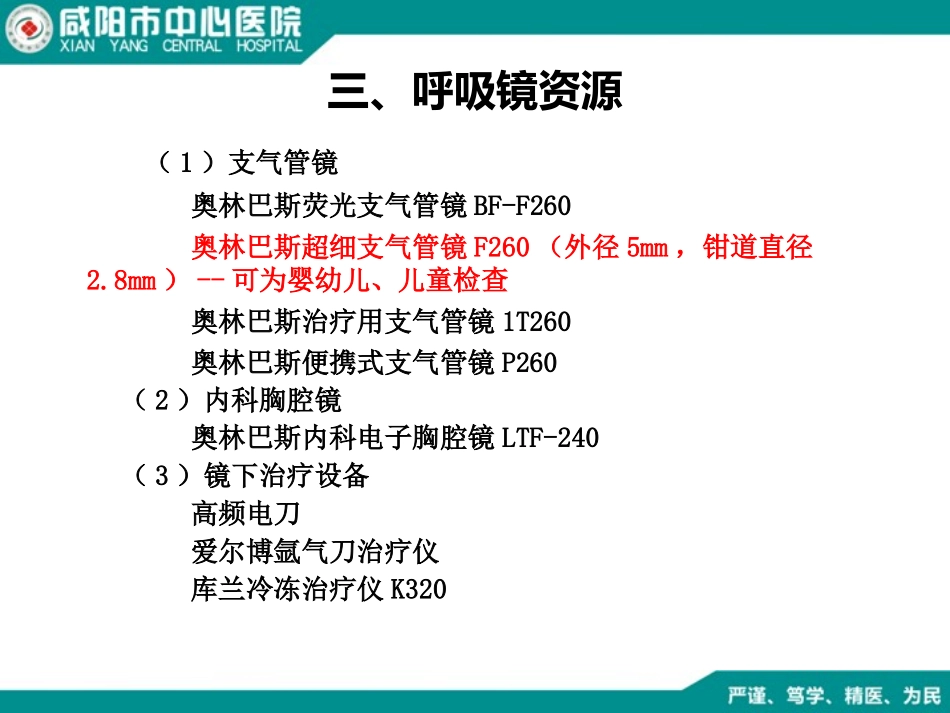 咸阳市中心医院
XIAN YANG CENTRAL HOSPITAL

三、呼吸镜资源

（1）支气管镜

奥林巴斯荧光支气管镜BF-F260

奥林巴斯超细支气管镜F260（外径5mm，钳道直径2.8mm）--可为婴幼儿、儿童检查

奥林巴斯治疗用支气管镜1T260

奥林巴斯便携式支气管镜P260

（2）内科胸腔镜

奥林巴斯内科电子胸腔镜LTF-240

（3）镜下治疗设备

高频电刀

爱尔博氩气刀治疗仪

库兰冷冻治疗仪K320

严谨、笃学、精医、为民